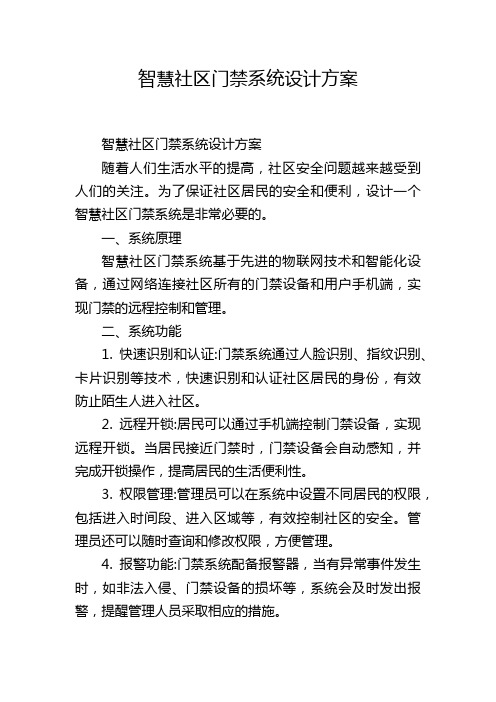 智慧社区门禁系统设计方案

智慧社区门禁系统设计方案

随着人们生活水平的提高，社区安全问题越来越受到人们的关注。为了保证社区居民的安全和便利，设计一个智慧社区门禁系统是非常必要的。

一、系统原理

智慧社区门禁系统基于先进的物联网技术和智能化设备，通过网络连接社区所有的门禁设备和用户手机端，实现门禁的远程控制和管理。

二、系统功能

1. 快速识别和认证:门禁系统通过人脸识别、指纹识别、卡片识别等技术，快速识别和认证社区居民的身份，有效防止陌生人进入社区。

2. 远程开锁:居民可以通过手机端控制门禁设备，实现远程开锁。当居民接近门禁时，门禁设备会自动感知，并完成开锁操作，提高居民的生活便利性。

3. 权限管理:管理员可以在系统中设置不同居民的权限，包括进入时间段、进入区域等，有效控制社区的安全。管理员还可以随时查询和修改权限，方便管理。

4. 报警功能:门禁系统配备报警器，当有异常事件发生时，如非法入侵、门禁设备的损坏等，系统会及时发出报警，提醒管理人员采取相应的措施。